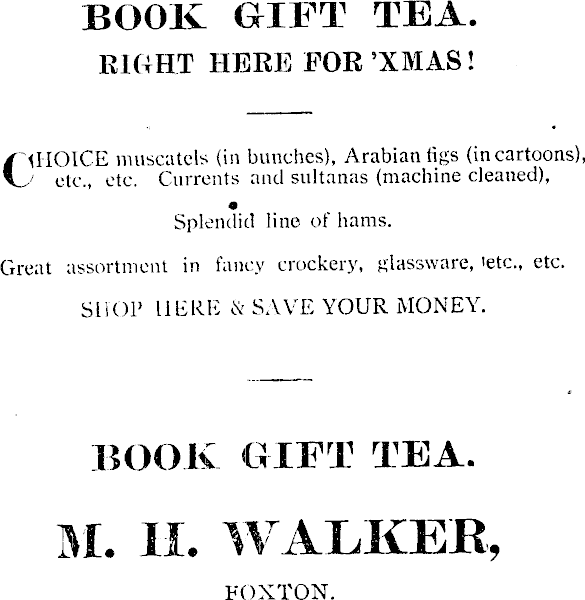 BOOK GIFT TEA.
RIGHT HERE FOR 'XMAS!

CHOICE muscatels (in bunches), Arabian figs (in cartoons), etc., etc. Currents and sultanas (machine cleaned),

Splendid line of hams.

Great assortment in fancy crockery, glassware, etc., etc.

SHOP HERE & SAVE YOUR MONEY.

BOOK GIFT TEA.

M. H. WALKER,

FOXTON.